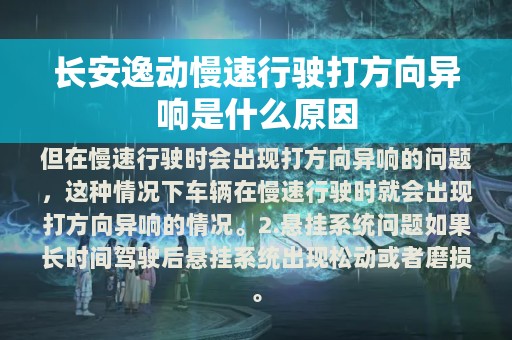 长安逸动慢速行驶打方向异响是什么原因

但在慢速行驶时会出现打方向异响的问题，这种情况下车辆在慢速行驶时就会出现打方向异响的情况。2 悬挂系统问题如果长时间驾驶后悬挂系统出现松动或者磨损。